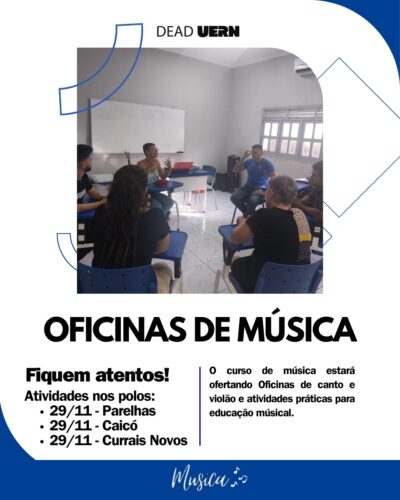 DEAD UERN

OFICINAS DE MÚSICA

Fiquem atentos!

Atividades nos polos:
• 29/11 - Parelhas
• 29/11 - Caicó
• 29/11 - Currais Novos

O curso de música estará ofertando Oficinas de canto e violão e atividades práticas para educação músical.

Musica